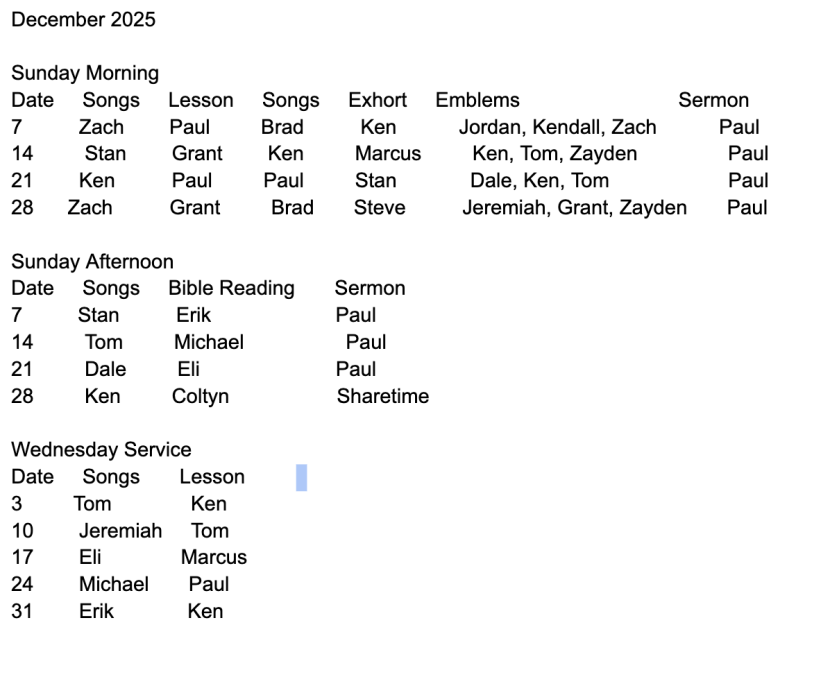 December 2025

Sunday Morning

| Date | Songs | Lesson | Songs | Exhort | Emblems | Sermon |
|---|---|---|---|---|---|---|
| 7 | Zach | Paul | Brad | Ken | Jordan, Kendall, Zach | Paul |
| 14 | Stan | Grant | Ken | Marcus | Ken, Tom, Zayden | Paul |
| 21 | Ken | Paul | Paul | Stan | Dale, Ken, Tom | Paul |
| 28 | Zach | Grant | Brad | Steve | Jeremiah, Grant, Zayden | Paul |

Sunday Afternoon

| Date | Songs | Bible Reading | Sermon |
|---|---|---|---|
| 7 | Stan | Erik | Paul |
| 14 | Tom | Michael | Paul |
| 21 | Dale | Eli | Paul |
| 28 | Ken | Coltyn | Sharetime |

Wednesday Service

| Date | Songs | Lesson |
|---|---|---|
| 3 | Tom | Ken |
| 10 | Jeremiah | Tom |
| 17 | Eli | Marcus |
| 24 | Michael | Paul |
| 31 | Erik | Ken |